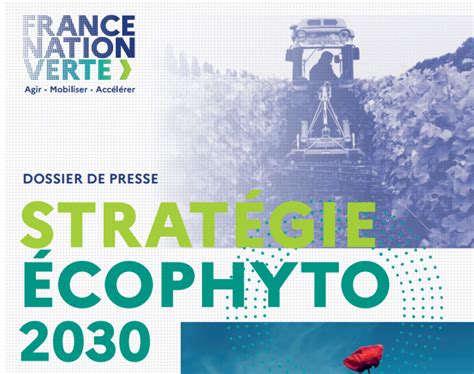 FRANCE
NATION
VERTE
Agir · Mobiliser · Accélérer

DOSSIER DE PRESSE

STRATÉGIE
ÉCOPHYTO
2030